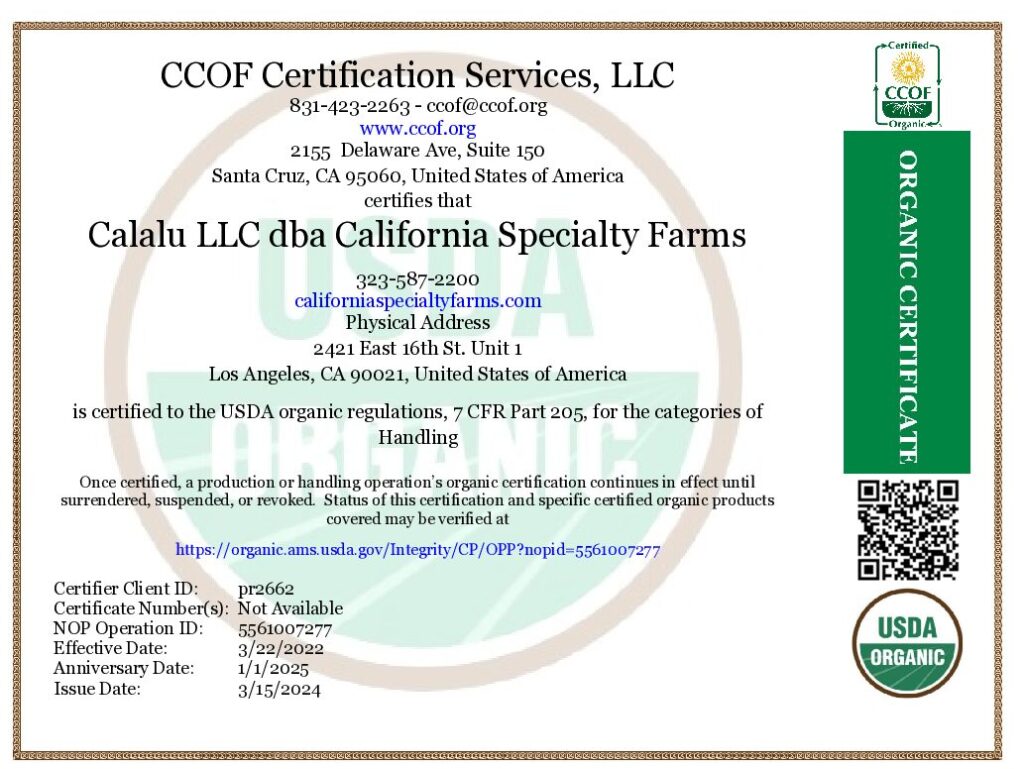 CCOF Certification Services, LLC
831-423-2263 - ccof@ccof.org
www.ccof.org
2155 Delaware Ave, Suite 150
Santa Cruz, CA 95060, United States of America
certifies that

Calalu LLC dba California Specialty Farms

323-587-2200
californiaspecialtyfarms.com
Physical Address
2421 East 16th St. Unit 1
Los Angeles, CA 90021, United States of America

is certified to the USDA organic regulations, 7 CFR Part 205, for the categories of
Handling

Once certified, a production or handling operation's organic certification continues in effect until surrendered, suspended, or revoked. Status of this certification and specific certified organic products covered may be verified at

https://organic.ams.usda.gov/Integrity/CP/OPP?nopid=5561007277

Certifier Client ID: pr2662
Certificate Number(s): Not Available
NOP Operation ID: 5561007277
Effective Date: 3/22/2022
Anniversary Date: 1/1/2025
Issue Date: 3/15/2024

Certified
CCOF
Organic

ORGANIC CERTIFICATE

USDA
ORGANIC

USDA
ORGANIC